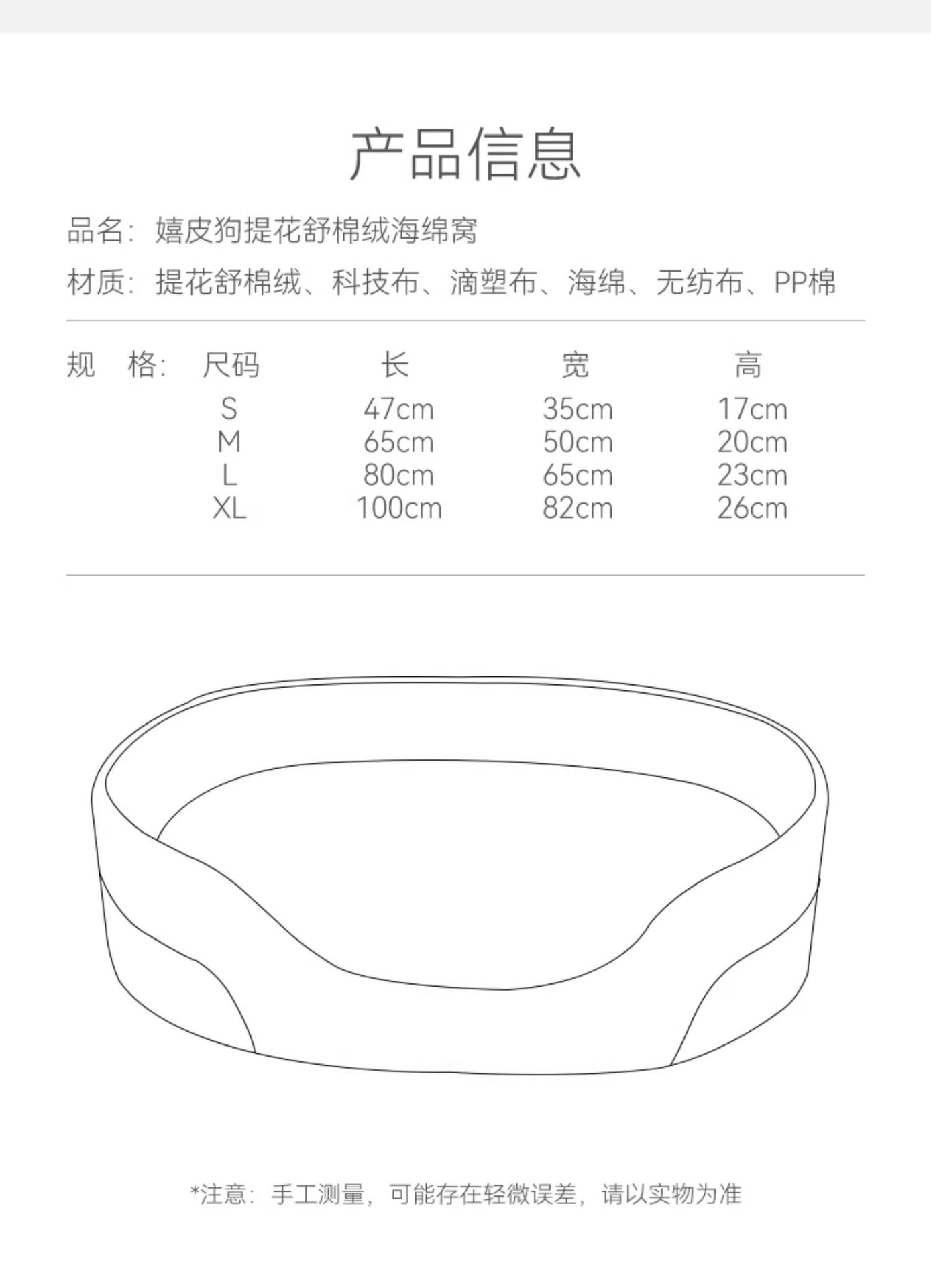 产品信息

品名：嬉皮狗提花舒棉绒海绵窝

材质：提花舒棉绒、科技布、滴塑布、海绵、无纺布、PP棉

规 格：

| 尺码 | 长 | 宽 | 高 |
|---|---|---|---|
| S | 47cm | 35cm | 17cm |
| M | 65cm | 50cm | 20cm |
| L | 80cm | 65cm | 23cm |
| XL | 100cm | 82cm | 26cm |

*注意：手工测量，可能存在轻微误差，请以实物为准